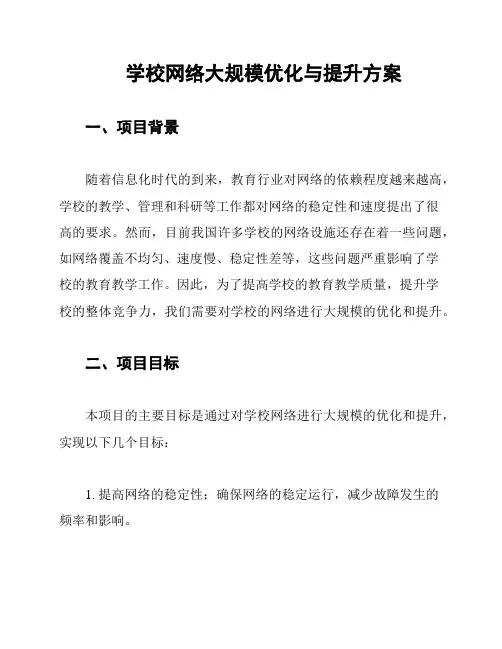 学校网络大规模优化与提升方案

一、项目背景

随着信息化时代的到来，教育行业对网络的依赖程度越来越高，学校的教学、管理和科研等工作都对网络的稳定性和速度提出了很高的要求。然而，目前我国许多学校的网络设施还存在着一些问题，如网络覆盖不均匀、速度慢、稳定性差等，这些问题严重影响了学校的教育教学工作。因此，为了提高学校的教育教学质量，提升学校的整体竞争力，我们需要对学校的网络进行大规模的优化和提升。

二、项目目标

本项目的主要目标是通过对学校网络进行大规模的优化和提升，实现以下几个目标：

1. 提高网络的稳定性：确保网络的稳定运行，减少故障发生的频率和影响。